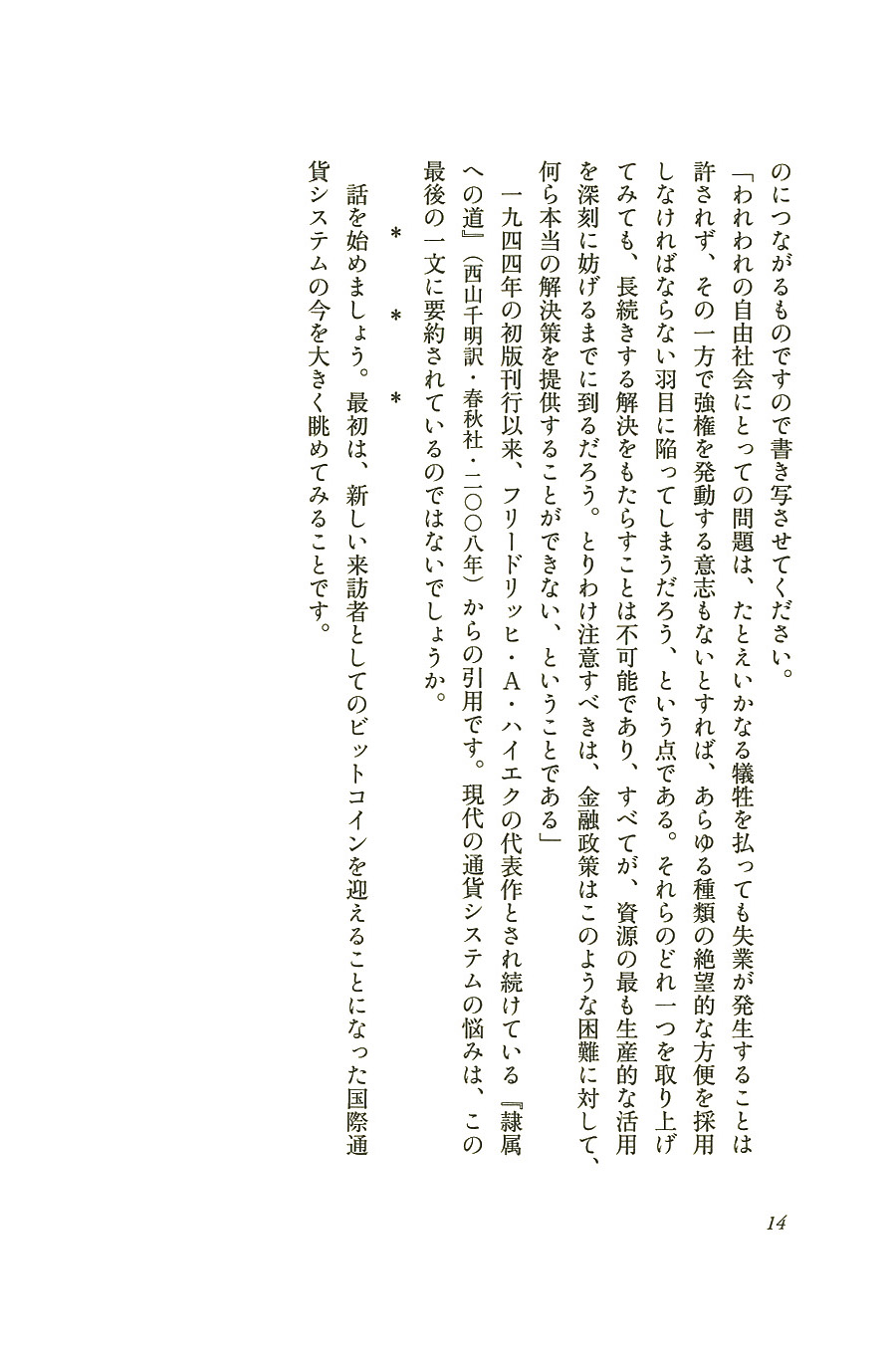 のにつながるものですので書き写させてください。

「われわれの自由社会にとっての問題は、たとえいかなる犠牲を払っても失業が発生することは許されず、その一方で強権を発動する意志もないとすれば、あらゆる種類の絶望的な方便を採用しなければならない羽目に陥ってしまうだろう、という点である。それらのどれ一つを取り上げてみても、長続きする解決をもたらすことは不可能であり、すべてが、資源の最も生産的な活用を深刻に妨げるまでに到るだろう。とりわけ注意すべきは、金融政策はこのような困難に対して、何ら本当の解決策を提供することができない、ということである」

一九四四年の初版刊行以来、フリードリッヒ・A・ハイエクの代表作とされ続けている『隷属への道』（西山千明訳・春秋社・二〇〇八年）からの引用です。現代の通貨システムの悩みは、この最後の一文に要約されているのではないでしょうか。

＊　＊　＊

話を始めましょう。最初は、新しい来訪者としてのビットコインを迎えることになった国際通貨システムの今を大きく眺めてみることです。

14